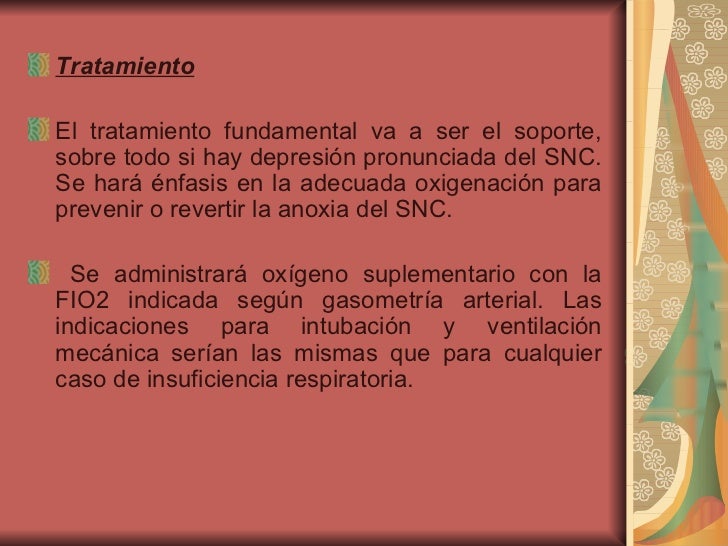 Tratamiento

El tratamiento fundamental va a ser el soporte, sobre todo si hay depresión pronunciada del SNC. Se hará énfasis en la adecuada oxigenación para prevenir o revertir la anoxia del SNC.

Se administrará oxígeno suplementario con la FIO2 indicada según gasometría arterial. Las indicaciones para intubación y ventilación mecánica serían las mismas que para cualquier caso de insuficiencia respiratoria.